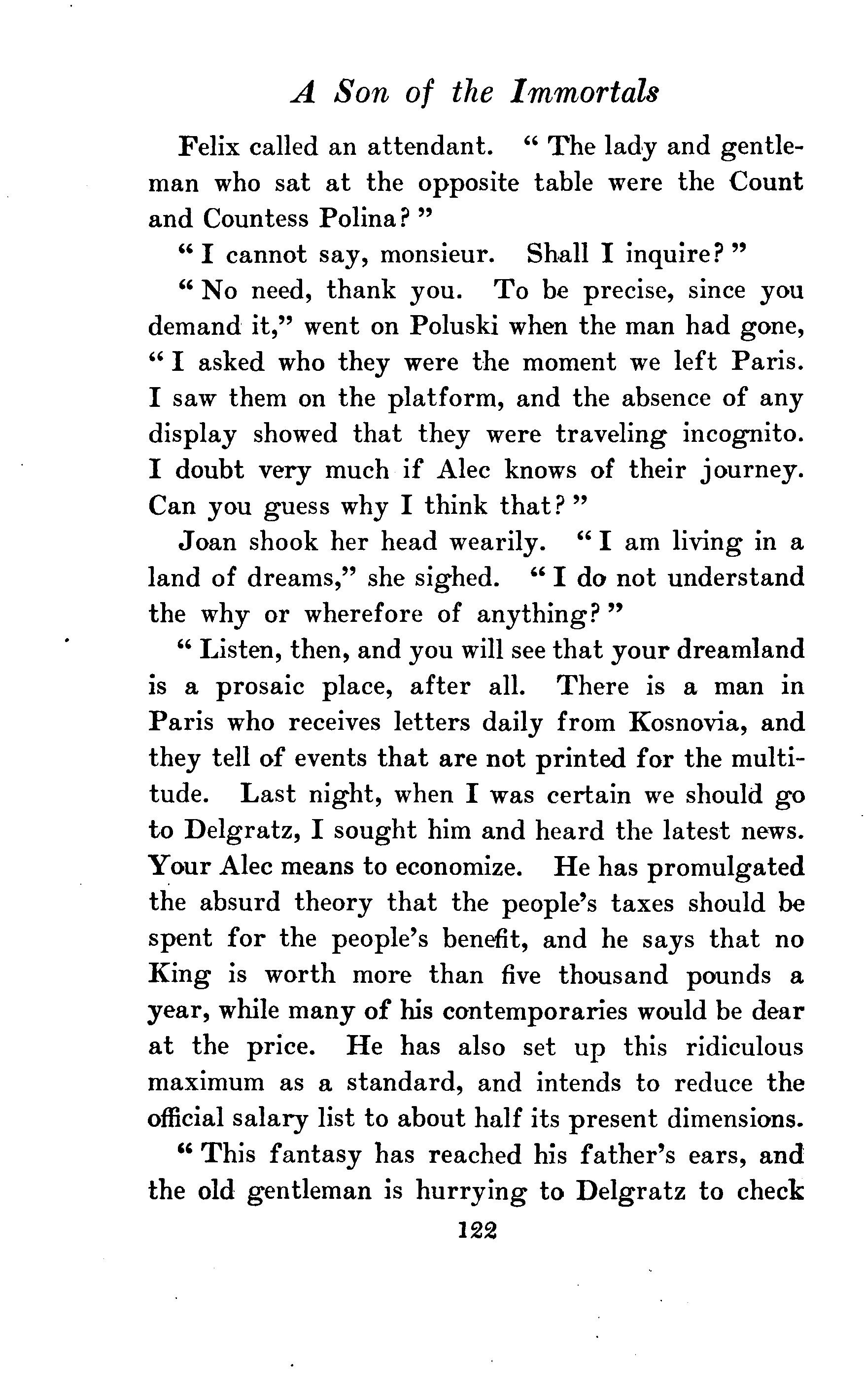 A Son of the Immortals

Felix called an attendant. "The lady and gentleman who sat at the opposite table were the Count and Countess Polina?"

"I cannot say, monsieur. Shall I inquire?"

"No need, thank you. To be precise, since you demand it," went on Poluski when the man had gone, "I asked who they were the moment we left Paris. I saw them on the platform, and the absence of any display showed that they were traveling incognito. I doubt very much if Alec knows of their journey. Can you guess why I think that?"

Joan shook her head wearily. "I am living in a land of dreams," she sighed. "I do not understand the why or wherefore of anything?"

"Listen, then, and you will see that your dreamland is a prosaic place, after all. There is a man in Paris who receives letters daily from Kosnovia, and they tell of events that are not printed for the multitude. Last night, when I was certain we should go to Delgratz, I sought him and heard the latest news. Your Alec means to economize. He has promulgated the absurd theory that the people's taxes should be spent for the people's benefit, and he says that no King is worth more than five thousand pounds a year, while many of his contemporaries would be dear at the price. He has also set up this ridiculous maximum as a standard, and intends to reduce the official salary list to about half its present dimensions.

"This fantasy has reached his father's ears, and the old gentleman is hurrying to Delgratz to check

122